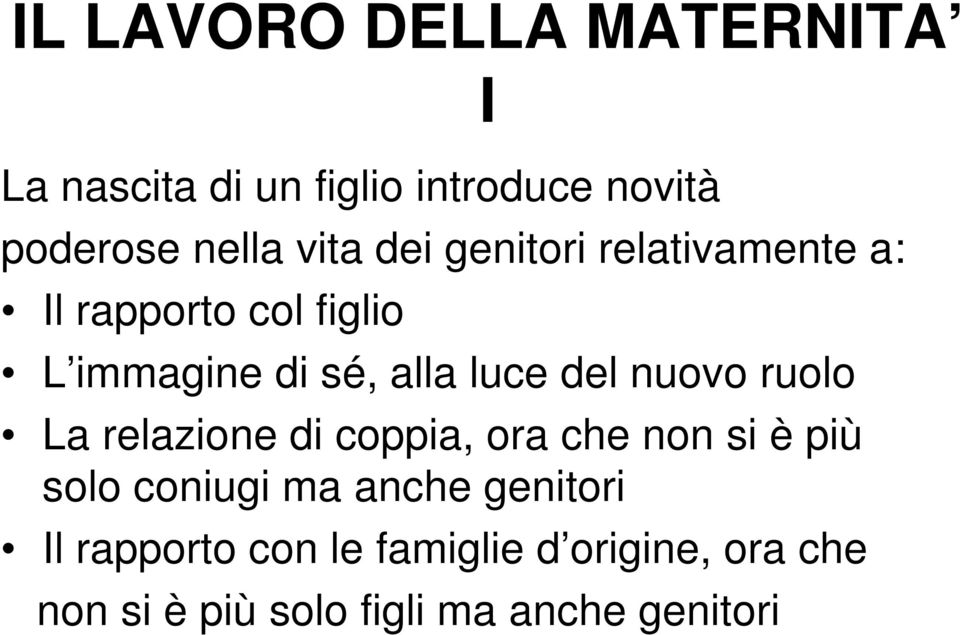 IL LAVORO DELLA MATERNITA’ I

La nascita di un figlio introduce novità poderose nella vita dei genitori relativamente a:

• Il rapporto col figlio
• L’immagine di sé, alla luce del nuovo ruolo
• La relazione di coppia, ora che non si è più solo coniugi ma anche genitori
• Il rapporto con le famiglie d’origine, ora che non si è più solo figli ma anche genitori